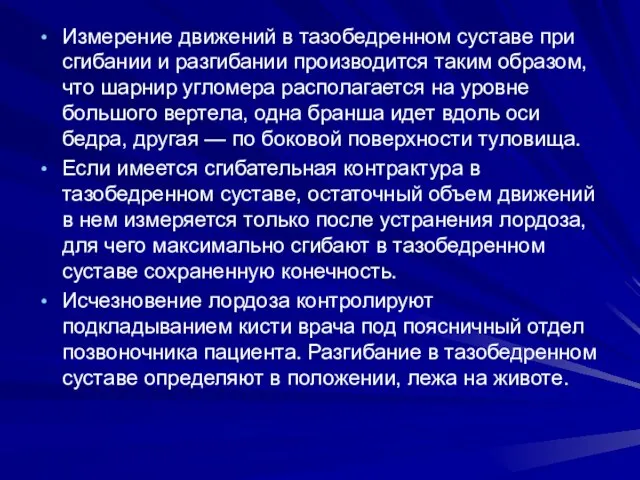 • Измерение движений в тазобедренном суставе при сгибании и разгибании производится таким образом, что шарнир угломера располагается на уровне большого вертела, одна бранша идет вдоль оси бедра, другая — по боковой поверхности туловища.

• Если имеется сгибательная контрактура в тазобедренном суставе, остаточный объем движений в нем измеряется только после устранения лордоза, для чего максимально сгибают в тазобедренном суставе сохраненную конечность.

• Исчезновение лордоза контролируют подкладыванием кисти врача под поясничный отдел позвоночника пациента. Разгибание в тазобедренном суставе определяют в положении, лежа на животе.